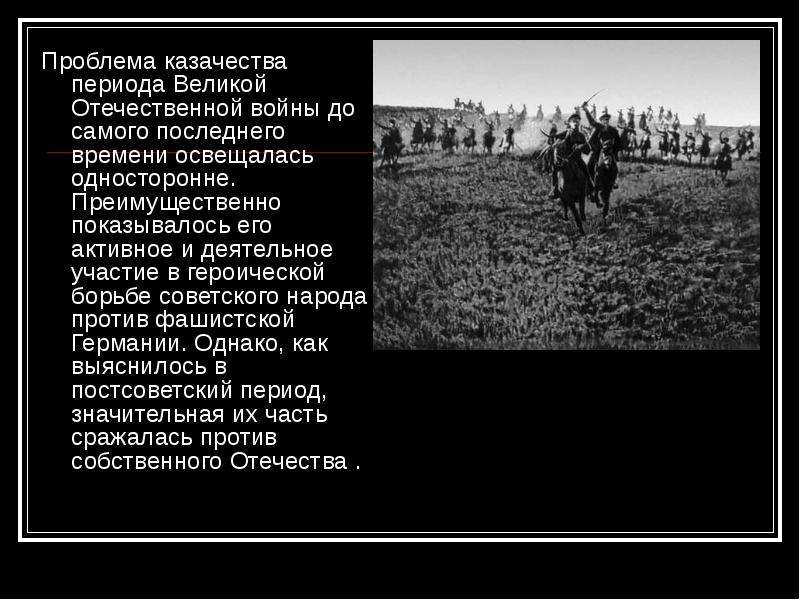 Проблема казачества периода Великой Отечественной войны до самого последнего времени освещалась односторонне. Преимущественно показывалось его активное и деятельное участие в героической борьбе советского народа против фашистской Германии. Однако, как выяснилось в постсоветский период, значительная их часть сражалась против собственного Отечества .